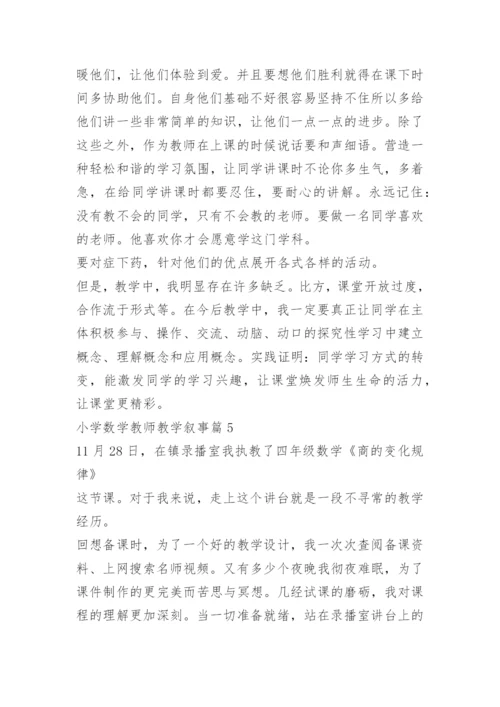 暖他们，让他们体验到爱。并且要想他们胜利就得在课下时间多协助他们。自身他们基础不好很容易坚持不住所以多给他们讲一些非常简单的知识，让他们一点一点的进步。除了这些之外，作为教师在上课的时候说话要和声细语。营造一种轻松和谐的学习氛围，让同学讲课时不论你多生气，多着急，在给同学讲课时都要忍住，要耐心的讲解。永远记住：没有教不会的同学，只有不会教的老师。要做一名同学喜欢的老师。他喜欢你才会愿意学这门学科。

要对症下药，针对他们的优点展开各式各样的活动。

但是，教学中，我明显存在许多缺乏。比方，课堂开放过度，合作流于形式等。在今后教学中，我一定要真正让同学在主体积极参与、操作、交流、动脑、动口的探究性学习中建立概念、理解概念和应用概念。实践证明：同学学习方式的转变，能激发同学的学习兴趣，让课堂焕发师生生命的活力，让课堂更精彩。

小学数学教师教学叙事篇 5

11 月 28 日，在镇录播室我执教了四年级数学《商的变化规律》

这节课。对于我来说，走上这个讲台就是一段不寻常的教学经历。

回想备课时，为了一个好的教学设计，我一次次查阅备课资料、上网搜索名师视频。又有多少个夜晚我彻夜难眠，为了课件制作的更完美而苦思与冥想。几经试课的磨砺，我对课程的理解更加深刻。当一切准备就绪，站在录播室讲台上的